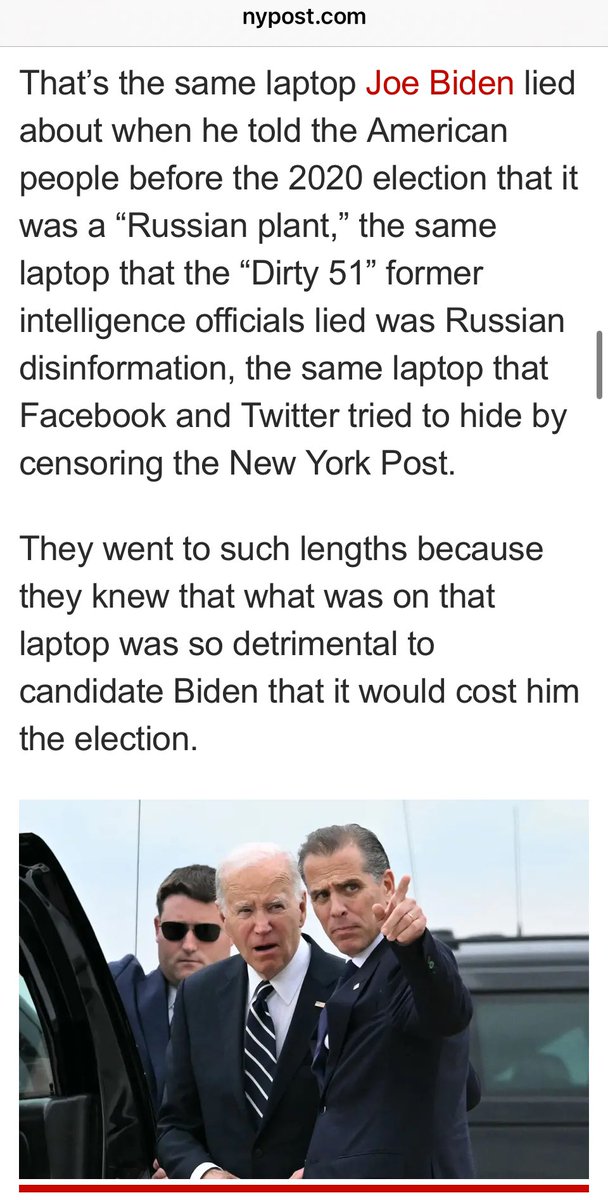 nypost.com

That’s the same laptop Joe Biden lied about when he told the American people before the 2020 election that it was a “Russian plant,” the same laptop that the “Dirty 51” former intelligence officials lied was Russian disinformation, the same laptop that Facebook and Twitter tried to hide by censoring the New York Post.

They went to such lengths because they knew that what was on that laptop was so detrimental to candidate Biden that it would cost him the election.